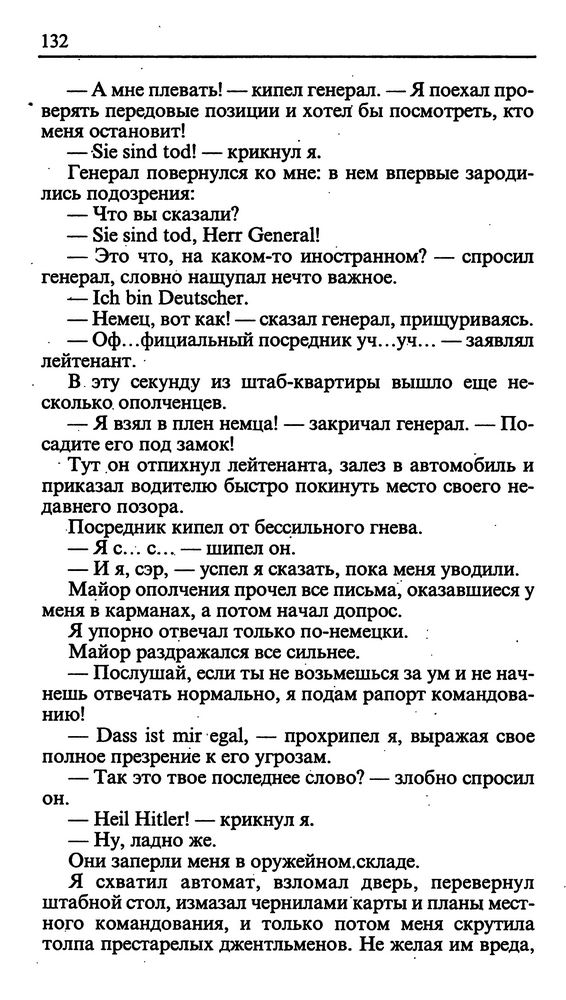 132

— А мне плевать! — кипел генерал. — Я поехал проверять передовые позиции и хотел бы посмотреть, кто меня остановит!

— Sie sind tod! — крикнул я.

Генерал повернулся ко мне: в нем впервые зародились подозрения:

— Что вы сказали?

— Sie sind tod, Herr General!

— Это что, на каком-то иностранном? — спросил генерал, словно нащупал нечто важное.

— Ich bin Deutscher.

— Немец, вот как! — сказал генерал, прищуриваясь.

— Оф...фициальный посредник уч...уч... — заявлял лейтенант.

В эту секунду из штаб-квартиры вышло еще несколько ополченцев.

— Я взял в плен немца! — закричал генерал. — Посадите его под замок!

Тут он отпихнул лейтенанта, залез в автомобиль и приказал водителю быстро покинуть место своего недавнего позора.

Посредник кипел от бессильного гнева.

— Я с... с... — шипел он.

— И я, сэр, — успел я сказать, пока меня уводили.

Майор ополчения прочел все письма, оказавшиеся у меня в карманах, а потом начал допрос.

Я упорно отвечал только по-немецки.

Майор раздражался все сильнее.

— Послушай, если ты не возьмешься за ум и не начнешь отвечать нормально, я подам рапорт командованию!

— Dass ist mir egal, — прохрипел я, выражая свое полное презрение к его угрозам.

— Так это твое последнее слово? — злобно спросил он.

— Heil Hitler! — крикнул я.

— Ну, ладно же.

Они заперли меня в оружейном складе.

Я схватил автомат, взломал дверь, перевернул штабной стол, измазал чернилами карты и планы местного командования, и только потом меня скрутила толпа престарелых джентльменов. Не желая им вреда,